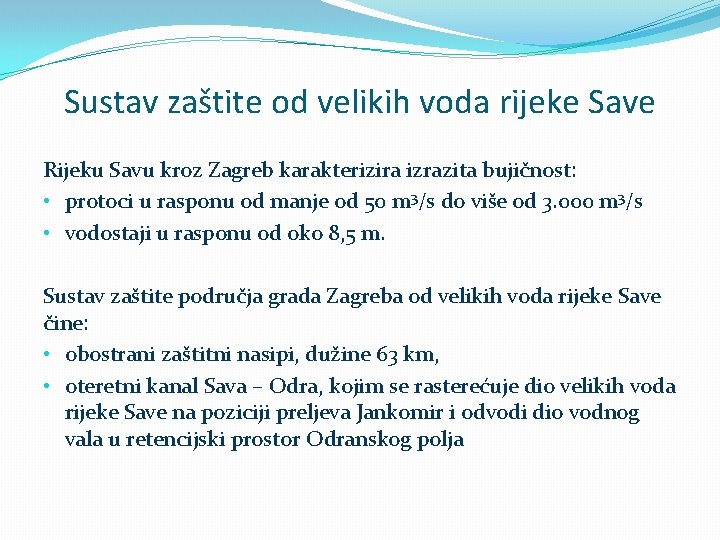 Sustav zaštite od velikih voda rijeke Save

Rijeku Savu kroz Zagreb karakterizira izrazita bujičnost:
• protoci u rasponu od manje od 50 $m^3/s$ do više od 3.000 $m^3/s$
• vodostaji u rasponu od oko 8,5 m.

Sustav zaštite područja grada Zagreba od velikih voda rijeke Save čine:
• obostrani zaštitni nasipi, dužine 63 km,
• oteretni kanal Sava – Odra, kojim se rasterećuje dio velikih voda rijeke Save na poziciji preljeva Jankomir i odvodi dio vodnog vala u retencijski prostor Odranskog polja